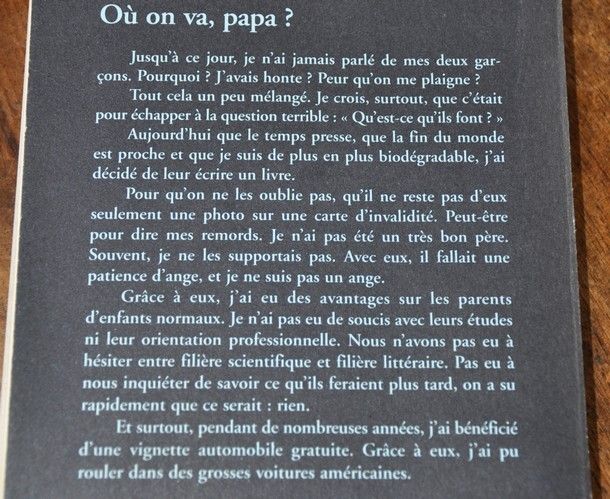 Où on va, papa ?

Jusqu'à ce jour, je n'ai jamais parlé de mes deux garçons. Pourquoi ? J'avais honte ? Peur qu'on me plaigne ?

Tout cela un peu mélangé. Je crois, surtout, que c'était pour échapper à la question terrible : « Qu'est-ce qu'ils font ? »

Aujourd'hui que le temps presse, que la fin du monde est proche et que je suis de plus en plus biodégradable, j'ai décidé de leur écrire un livre.

Pour qu'on ne les oublie pas, qu'il ne reste pas d'eux seulement une photo sur une carte d'invalidité. Peut-être pour dire mes remords. Je n'ai pas été un très bon père. Souvent, je ne les supportais pas. Avec eux, il fallait une patience d'ange, et je ne suis pas un ange.

Grâce à eux, j'ai eu des avantages sur les parents d'enfants normaux. Je n'ai pas eu de soucis avec leurs études ni leur orientation professionnelle. Nous n'avons pas eu à hésiter entre filière scientifique et filière littéraire. Pas eu à nous inquiéter de savoir ce qu'ils feraient plus tard, on a su rapidement que ce serait : rien.

Et surtout, pendant de nombreuses années, j'ai bénéficié d'une vignette automobile gratuite. Grâce à eux, j'ai pu rouler dans des grosses voitures américaines.